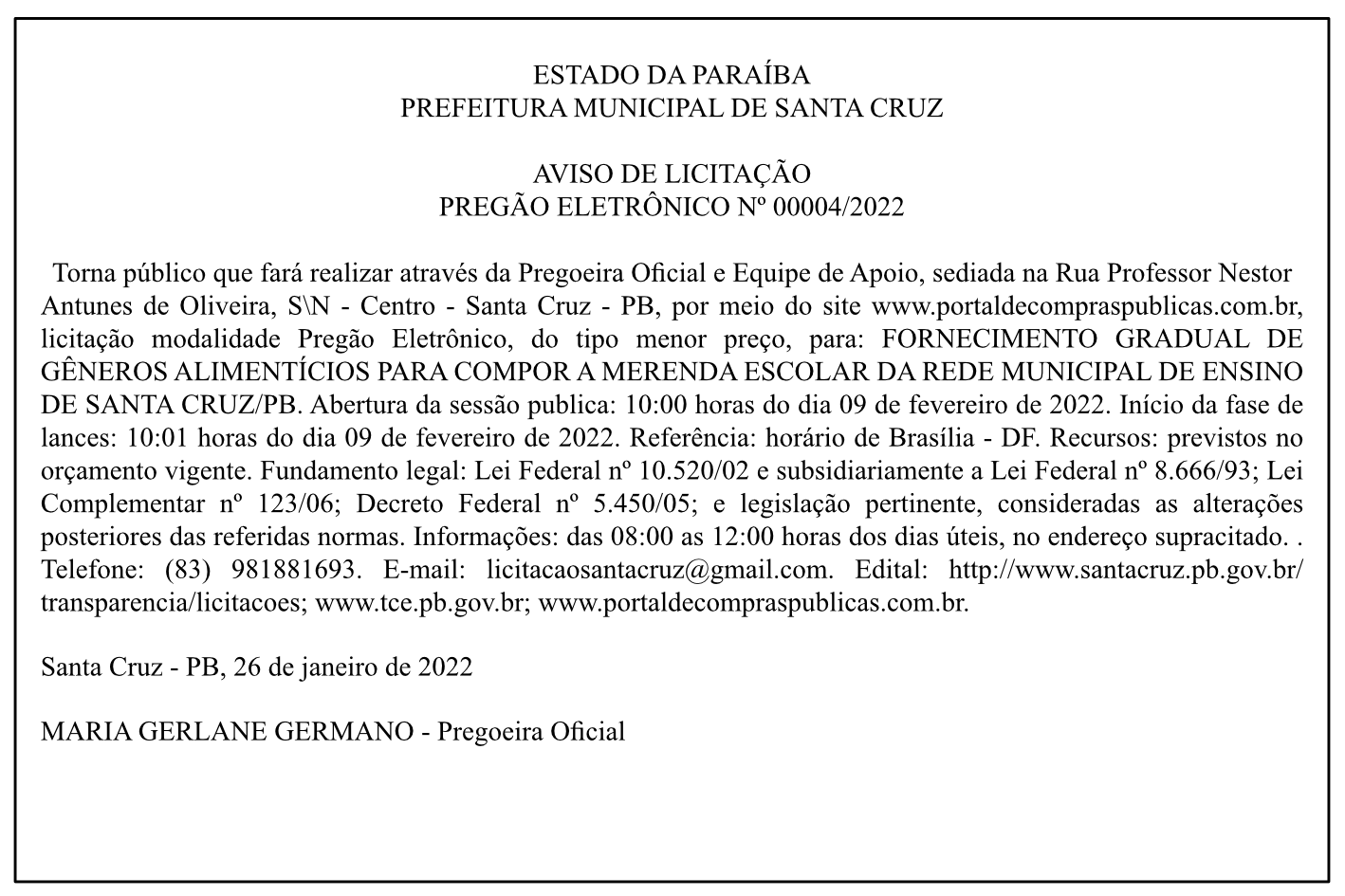 ESTADO DA PARAÍBA
PREFEITURA MUNICIPAL DE SANTA CRUZ

AVISO DE LICITAÇÃO
PREGÃO ELETRÔNICO Nº 00004/2022

Torna público que fará realizar através da Pregoeira Oficial e Equipe de Apoio, sediada na Rua Professor Nestor Antunes de Oliveira, S\N - Centro - Santa Cruz - PB, por meio do site www.portaldecompraspublicas.com.br, licitação modalidade Pregão Eletrônico, do tipo menor preço, para: FORNECIMENTO GRADUAL DE GÊNEROS ALIMENTÍCIOS PARA COMPOR A MERENDA ESCOLAR DA REDE MUNICIPAL DE ENSINO DE SANTA CRUZ/PB. Abertura da sessão publica: 10:00 horas do dia 09 de fevereiro de 2022. Início da fase de lances: 10:01 horas do dia 09 de fevereiro de 2022. Referência: horário de Brasília - DF. Recursos: previstos no orçamento vigente. Fundamento legal: Lei Federal nº 10.520/02 e subsidiariamente a Lei Federal nº 8.666/93; Lei Complementar nº 123/06; Decreto Federal nº 5.450/05; e legislação pertinente, consideradas as alterações posteriores das referidas normas. Informações: das 08:00 as 12:00 horas dos dias úteis, no endereço supracitado. . Telefone: (83) 981881693. E-mail: licitacaosantacruz@gmail.com. Edital: http://www.santacruz.pb.gov.br/transparencia/licitacoes; www.tce.pb.gov.br; www.portaldecompraspublicas.com.br.

Santa Cruz - PB, 26 de janeiro de 2022

MARIA GERLANE GERMANO - Pregoeira Oficial